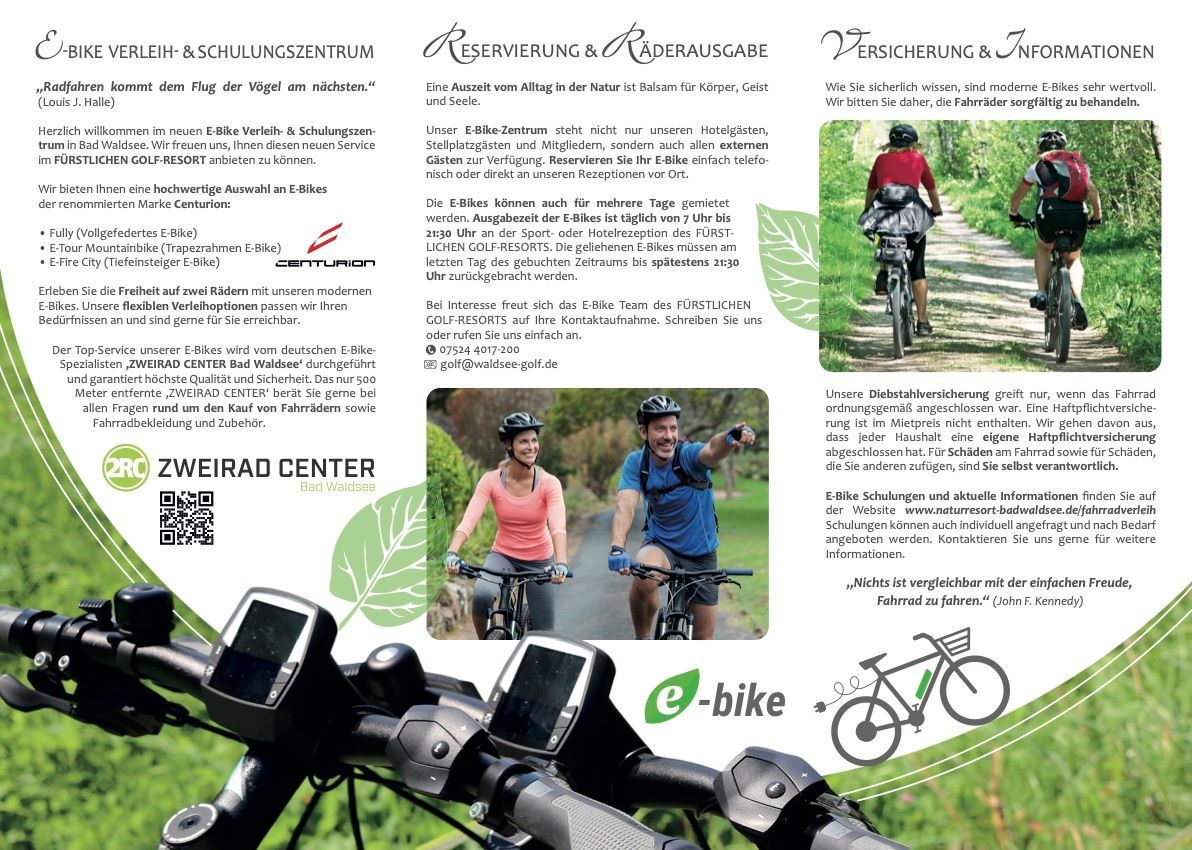 E-BIKE VERLEIH- & SCHULUNGSZENTRUM

„Radfahren kommt dem Flug der Vögel am nächsten.“ (Louis J. Halle)

Herzlich willkommen im neuen E-Bike Verleih- & Schulungszentrum in Bad Waldsee. Wir freuen uns, Ihnen diesen neuen Service im FÜRSTLICHEN GOLF-RESORT anbieten zu können.

Wir bieten Ihnen eine hochwertige Auswahl an E-Bikes der renommierten Marke Centurion:

• Fully (Vollgefedertes E-Bike)
• E-Tour Mountainbike (Trapezrahmen E-Bike)
• E-Fire City (Tiefeinsteiger E-Bike)

CENTURION

Erleben Sie die Freiheit auf zwei Rädern mit unseren modernen E-Bikes. Unsere flexiblen Verleihoptionen passen wir Ihren Bedürfnissen an und sind gerne für Sie erreichbar.

Der Top-Service unserer E-Bikes wird vom deutschen E-Bike-Spezialisten ‚ZWEIRAD CENTER Bad Waldsee‘ durchgeführt und garantiert höchste Qualität und Sicherheit. Das nur 500 Meter entfernte ‚ZWEIRAD CENTER‘ berät Sie gerne bei allen Fragen rund um den Kauf von Fahrrädern sowie Fahrradbekleidung und Zubehör.

2RC ZWEIRAD CENTER Bad Waldsee

RESERVIERUNG & RÄDERAUSGABE

Eine Auszeit vom Alltag in der Natur ist Balsam für Körper, Geist und Seele.

Unser E-Bike-Zentrum steht nicht nur unseren Hotelgästen, Stellplatzgästen und Mitgliedern, sondern auch allen externen Gästen zur Verfügung. Reservieren Sie Ihr E-Bike einfach telefonisch oder direkt an unseren Rezeptionen vor Ort.

Die E-Bikes können auch für mehrere Tage gemietet werden. Ausgabezeit der E-Bikes ist täglich von 7 Uhr bis 21:30 Uhr an der Sport- oder Hotelrezeption des FÜRSTLICHEN GOLF-RESORTS. Die geliehenen E-Bikes müssen am letzten Tag des gebuchten Zeitraums bis spätestens 21:30 Uhr zurückgebracht werden.

Bei Interesse freut sich das E-Bike Team des FÜRSTLICHEN GOLF-RESORTS auf Ihre Kontaktaufnahme. Schreiben Sie uns oder rufen Sie uns einfach an.
07524 4017-200
golf@waldsee-golf.de

e-bike

VERSICHERUNG & INFORMATIONEN

Wie Sie sicherlich wissen, sind moderne E-Bikes sehr wertvoll. Wir bitten Sie daher, die Fahrräder sorgfältig zu behandeln.

Unsere Diebstahlversicherung greift nur, wenn das Fahrrad ordnungsgemäß angeschlossen war. Eine Haftpflichtversicherung ist im Mietpreis nicht enthalten. Wir gehen davon aus, dass jeder Haushalt eine eigene Haftpflichtversicherung abgeschlossen hat. Für Schäden am Fahrrad sowie für Schäden, die Sie anderen zufügen, sind Sie selbst verantwortlich.

E-Bike Schulungen und aktuelle Informationen finden Sie auf der Website www.naturresort-badwaldsee.de/fahrradverleih Schulungen können auch individuell angefragt und nach Bedarf angeboten werden. Kontaktieren Sie uns gerne für weitere Informationen.

„Nichts ist vergleichbar mit der einfachen Freude, Fahrrad zu fahren.“ (John F. Kennedy)